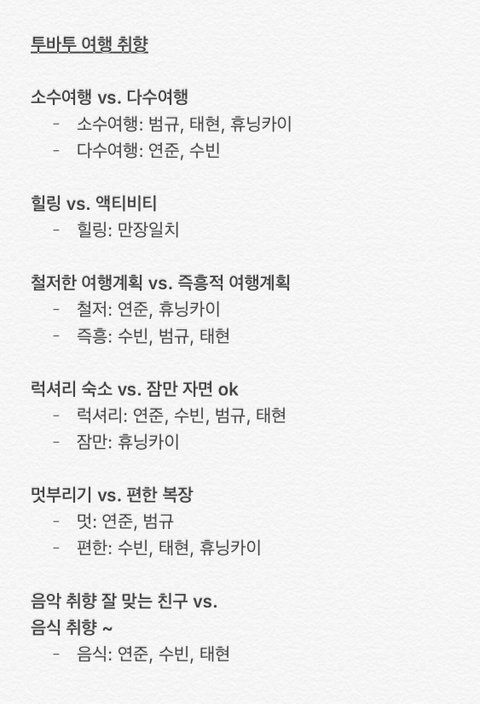 투바투 여행 취향

소수여행 vs. 다수여행
- 소수여행: 범규, 태현, 휴닝카이
- 다수여행: 연준, 수빈

힐링 vs. 액티비티
- 힐링: 만장일치

철저한 여행계획 vs. 즉흥적 여행계획
- 철저: 연준, 휴닝카이
- 즉흥: 수빈, 범규, 태현

럭셔리 숙소 vs. 잠만 자면 ok
- 럭셔리: 연준, 수빈, 범규, 태현
- 잠만: 휴닝카이

멋부리기 vs. 편한 복장
- 멋: 연준, 범규
- 편한: 수빈, 태현, 휴닝카이

음악 취향 잘 맞는 친구 vs. 음식 취향 ~
- 음식: 연준, 수빈, 태현